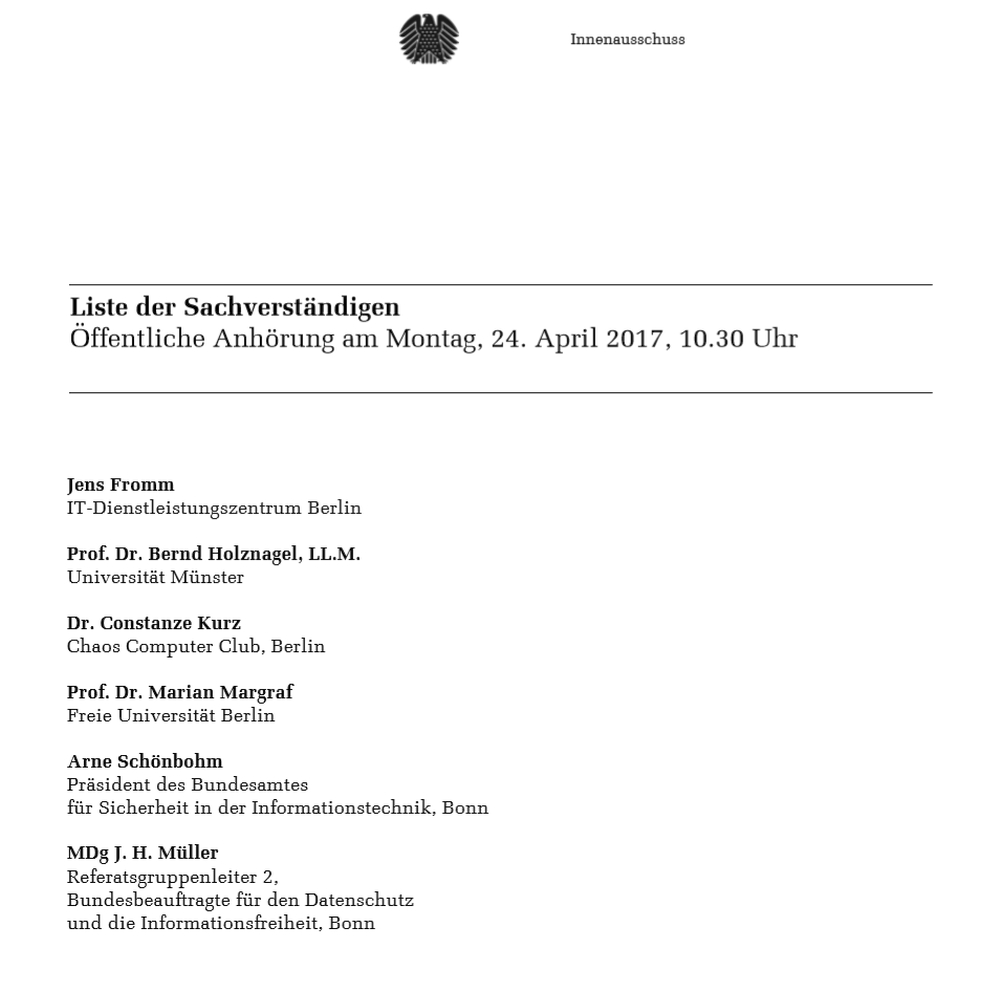 Innenausschuss

Liste der Sachverständigen
Öffentliche Anhörung am Montag, 24. April 2017, 10.30 Uhr

Jens Fromm
IT-Dienstleistungszentrum Berlin

Prof. Dr. Bernd Holznagel, LL.M.
Universität Münster

Dr. Constanze Kurz
Chaos Computer Club, Berlin

Prof. Dr. Marian Margraf
Freie Universität Berlin

Arne Schönbohm
Präsident des Bundesamtes
für Sicherheit in der Informationstechnik, Bonn

MDg J. H. Müller
Referatsgruppenleiter 2,
Bundesbeauftragte für den Datenschutz
und die Informationsfreiheit, Bonn